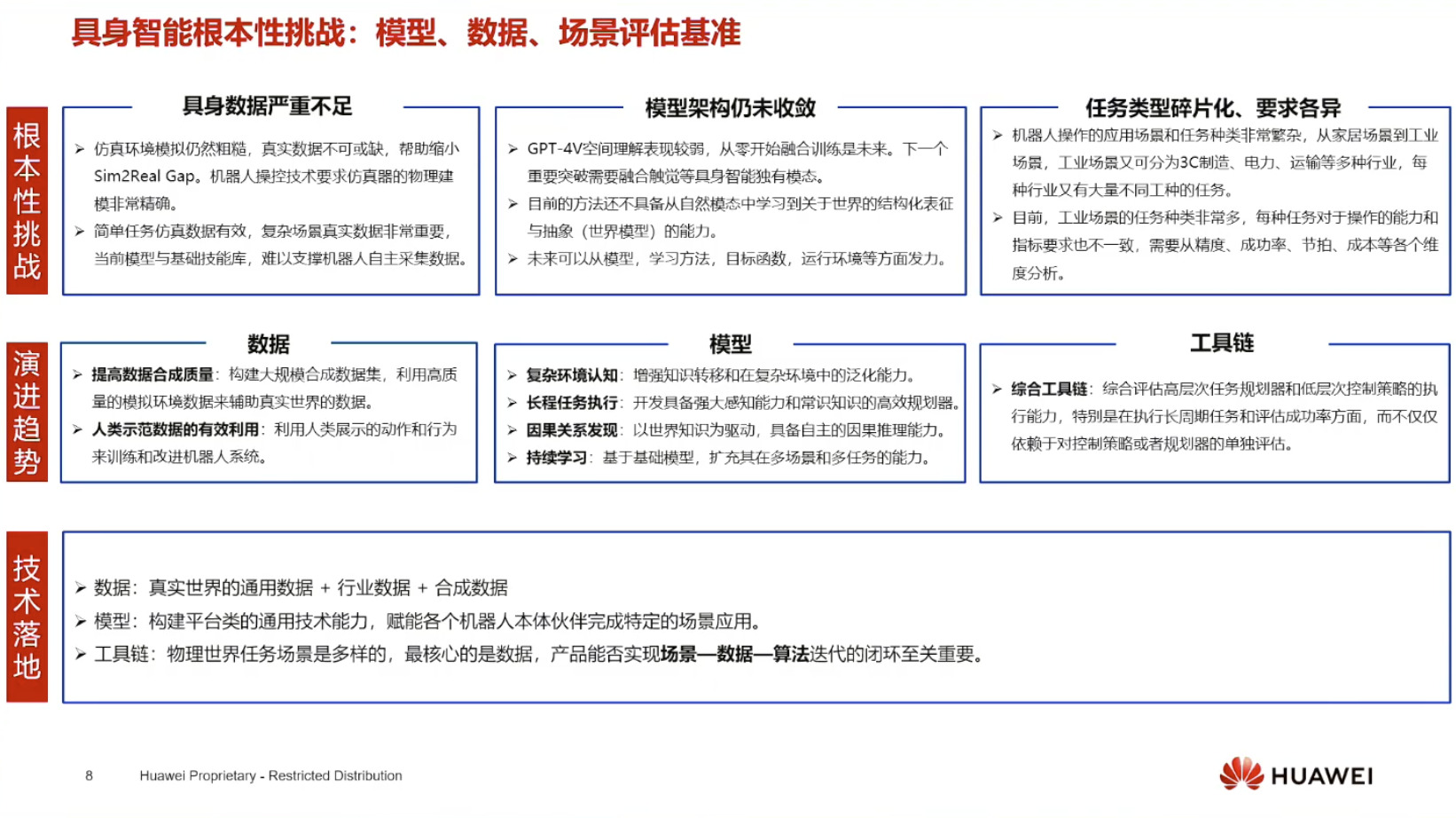 具身智能根本性挑战：模型、数据、场景评估基准

根本性挑战

具身数据严重不足

➢ 仿真环境模拟仍然粗糙，真实数据不可或缺，帮助缩小Sim2Real Gap。机器人操控技术要求仿真器的物理建模非常精确。
➢ 简单任务仿真数据有效，复杂场景真实数据非常重要，当前模型与基础技能库，难以支撑机器人自主采集数据。

模型架构仍未收敛

➢ GPT-4V空间理解表现较弱，从零开始融合训练是未来。下一个重要突破需要融合触觉等具身智能独有模态。
➢ 目前的方法还不具备从自然模态中学习到关于世界的结构化表征与抽象（世界模型）的能力。
➢ 未来可以从模型，学习方法，目标函数，运行环境等方面发力。

任务类型碎片化、要求各异

➢ 机器人操作的应用场景和任务种类非常繁杂，从家居场景到工业场景，工业场景又可分为3C制造、电力、运输等多种行业，每种行业又有大量不同工种的任务。
➢ 目前，工业场景的任务种类非常多，每种任务对于操作的能力和指标要求也不一致，需要从精度、成功率、节拍、成本等各个维度分析。

演进趋势

数据

➢ 提高数据合成质量：构建大规模合成数据集，利用高质量的模拟环境数据来辅助真实世界的数据。
➢ 人类示范数据的有效利用：利用人类展示的动作和行为来训练和改进机器人系统。

模型

➢ 复杂环境认知：增强知识转移和在复杂环境中的泛化能力。
➢ 长程任务执行：开发具备强大感知能力和常识知识的高效规划器。
➢ 因果关系发现：以世界知识为驱动，具备自主的因果推理能力。
➢ 持续学习：基于基础模型，扩充其在多场景和多任务的能力。

工具链

➢ 综合工具链：综合评估高层次任务规划器和低层次控制策略的执行能力，特别是在执行长周期任务和评估成功率方面，而不仅仅依赖于对控制策略或者规划器的单独评估。

技术落地

➢ 数据：真实世界的通用数据 + 行业数据 + 合成数据
➢ 模型：构建平台类的通用技术能力，赋能各个机器人本体伙伴完成特定的场景应用。
➢ 工具链：物理世界任务场景是多样的，最核心的是数据，产品能否实现场景—数据—算法迭代的闭环至关重要。

8 Huawei Proprietary - Restricted Distribution

HUAWEI